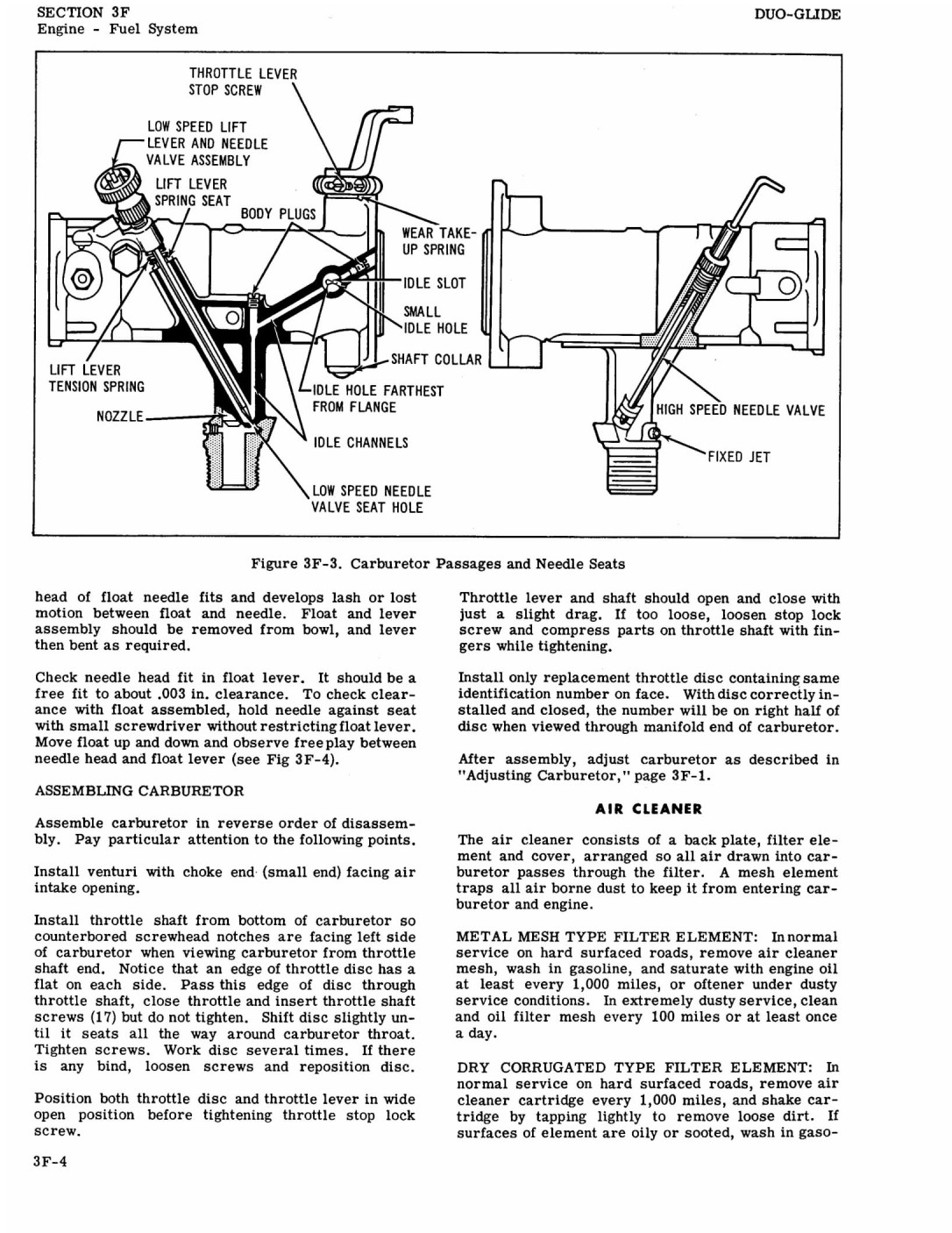 SECTION 3F
Engine - Fuel System

DUO-GLIDE

THROTTLE LEVER STOP SCREW

LOW SPEED LIFT LEVER AND NEEDLE VALVE ASSEMBLY

LIFT LEVER SPRING SEAT

BODY PLUGS

WEAR TAKE-UP SPRING

IDLE SLOT

SMALL IDLE HOLE

SHAFT COLLAR

LIFT LEVER TENSION SPRING

NOZZLE

IDLE HOLE FARTHEST FROM FLANGE

IDLE CHANNELS

LOW SPEED NEEDLE VALVE SEAT HOLE

HIGH SPEED NEEDLE VALVE

FIXED JET

Figure 3F-3. Carburetor Passages and Needle Seats

head of float needle fits and develops lash or lost motion between float and needle. Float and lever assembly should be removed from bowl, and lever then bent as required.

Check needle head fit in float lever. It should be a free fit to about .003 in. clearance. To check clearance with float assembled, hold needle against seat with small screwdriver without restricting float lever. Move float up and down and observe free play between needle head and float lever (see Fig 3F-4).

ASSEMBLING CARBURETOR

Assemble carburetor in reverse order of disassembly. Pay particular attention to the following points.

Install venturi with choke end (small end) facing air intake opening.

Install throttle shaft from bottom of carburetor so counterbored screwhead notches are facing left side of carburetor when viewing carburetor from throttle shaft end. Notice that an edge of throttle disc has a flat on each side. Pass this edge of disc through throttle shaft, close throttle and insert throttle shaft screws (17) but do not tighten. Shift disc slightly until it seats all the way around carburetor throat. Tighten screws. Work disc several times. If there is any bind, loosen screws and reposition disc.

Position both throttle disc and throttle lever in wide open position before tightening throttle stop lock screw.

Throttle lever and shaft should open and close with just a slight drag. If too loose, loosen stop lock screw and compress parts on throttle shaft with fingers while tightening.

Install only replacement throttle disc containing same identification number on face. With disc correctly installed and closed, the number will be on right half of disc when viewed through manifold end of carburetor.

After assembly, adjust carburetor as described in "Adjusting Carburetor," page 3F-1.

AIR CLEANER

The air cleaner consists of a back plate, filter element and cover, arranged so all air drawn into carburetor passes through the filter. A mesh element traps all air borne dust to keep it from entering carburetor and engine.

METAL MESH TYPE FILTER ELEMENT: In normal service on hard surfaced roads, remove air cleaner mesh, wash in gasoline, and saturate with engine oil at least every 1,000 miles, or oftener under dusty service conditions. In extremely dusty service, clean and oil filter mesh every 100 miles or at least once a day.

DRY CORRUGATED TYPE FILTER ELEMENT: In normal service on hard surfaced roads, remove air cleaner cartridge every 1,000 miles, and shake cartridge by tapping lightly to remove loose dirt. If surfaces of element are oily or sooted, wash in gaso-

3F-4